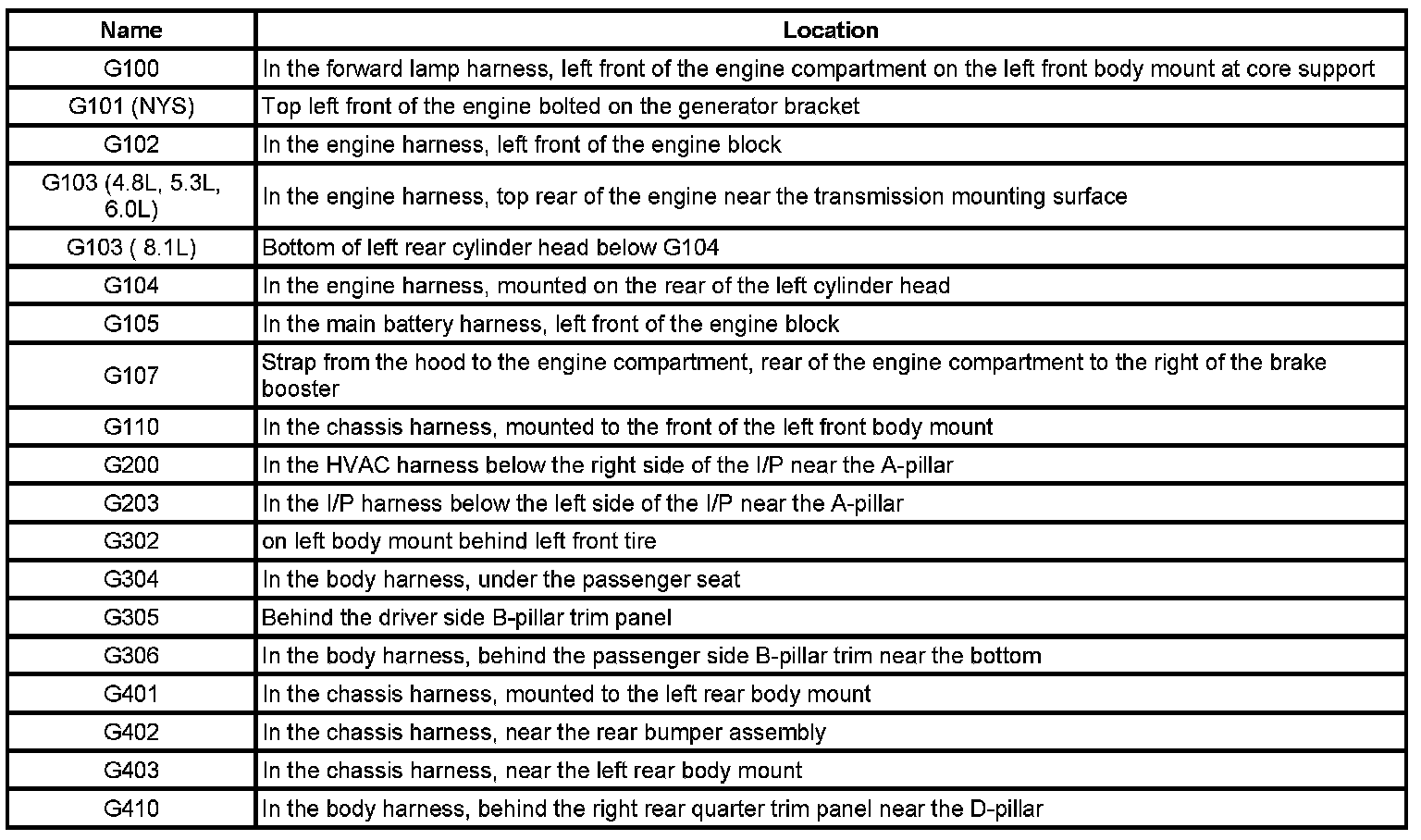 | Name | Location |
|---|---|
| G100 | In the forward lamp harness, left front of the engine compartment on the left front body mount at core support |
| G101 (NYS) | Top left front of the engine bolted on the generator bracket |
| G102 | In the engine harness, left front of the engine block |
| G103 (4.8L, 5.3L, 6.0L) | In the engine harness, top rear of the engine near the transmission mounting surface |
| G103 ( 8.1L) | Bottom of left rear cylinder head below G104 |
| G104 | In the engine harness, mounted on the rear of the left cylinder head |
| G105 | In the main battery harness, left front of the engine block |
| G107 | Strap from the hood to the engine compartment, rear of the engine compartment to the right of the brake booster |
| G110 | In the chassis harness, mounted to the front of the left front body mount |
| G200 | In the HVAC harness below the right side of the I/P near the A-pillar |
| G203 | In the I/P harness below the left side of the I/P near the A-pillar |
| G302 | on left body mount behind left front tire |
| G304 | In the body harness, under the passenger seat |
| G305 | Behind the driver side B-pillar trim panel |
| G306 | In the body harness, behind the passenger side B-pillar trim near the bottom |
| G401 | In the chassis harness, mounted to the left rear body mount |
| G402 | In the chassis harness, near the rear bumper assembly |
| G403 | In the chassis harness, near the left rear body mount |
| G410 | In the body harness, behind the right rear quarter trim panel near the D-pillar |